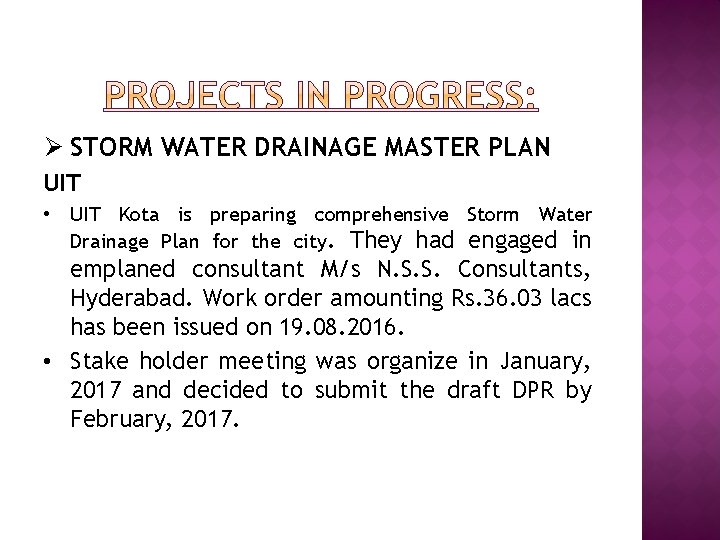 PROJECTS IN PROGRESS:

➢ STORM WATER DRAINAGE MASTER PLAN

UIT

• UIT Kota is preparing comprehensive Storm Water Drainage Plan for the city. They had engaged in emplaned consultant M/s N.S.S. Consultants, Hyderabad. Work order amounting Rs.36.03 lacs has been issued on 19.08.2016.

• Stake holder meeting was organize in January, 2017 and decided to submit the draft DPR by February, 2017.